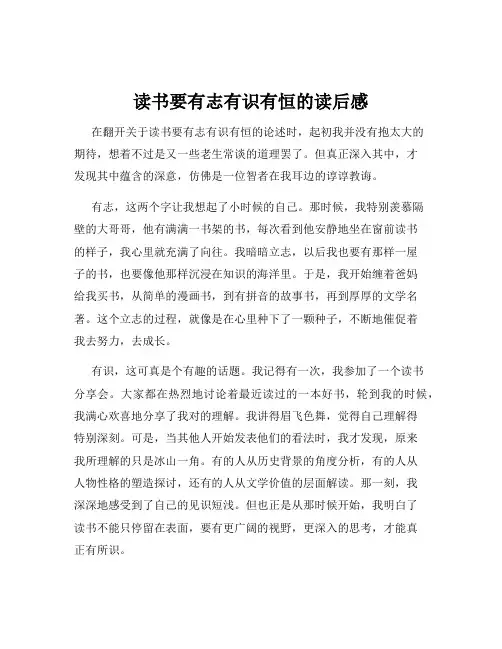 读书要有志有识有恒的读后感

在翻开关于读书要有志有识有恒的论述时，起初我并没有抱太大的期待，想着不过是又一些老生常谈的道理罢了。但真正深入其中，才发现其中蕴含的深意，仿佛是一位智者在我耳边的谆谆教诲。

有志，这两个字让我想起了小时候的自己。那时候，我特别羡慕隔壁的大哥哥，他有满满一书架的书，每次看到他安静地坐在窗前读书的样子，我心里就充满了向往。我暗暗立志，以后我也要有那样一屋子的书，也要像他那样沉浸在知识的海洋里。于是，我开始缠着爸妈给我买书，从简单的漫画书，到有拼音的故事书，再到厚厚的文学名著。这个立志的过程，就像是在心里种下了一颗种子，不断地催促着我去努力，去成长。

有识，这可真是个有趣的话题。我记得有一次，我参加了一个读书分享会。大家都在热烈地讨论着最近读过的一本好书，轮到我的时候，我满心欢喜地分享了我对的理解。我讲得眉飞色舞，觉得自己理解得特别深刻。可是，当其他人开始发表他们的看法时，我才发现，原来我所理解的只是冰山一角。有的人从历史背景的角度分析，有的人从人物性格的塑造探讨，还有的人从文学价值的层面解读。那一刻，我深深地感受到了自己的见识短浅。但也正是从那时候开始，我明白了读书不能只停留在表面，要有更广阔的视野，更深入的思考，才能真正有所识。